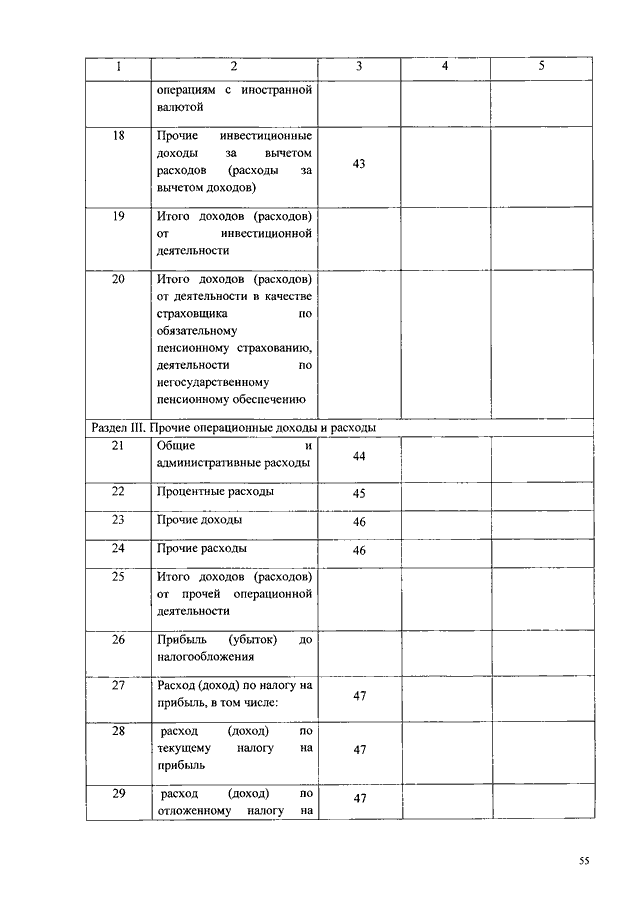 | 1 | 2 | 3 | 4 | 5 |
|---|---|---|---|---|
| | операциям с иностранной валютой | | | |
| 18 | Прочие инвестиционные доходы за вычетом расходов (расходы за вычетом доходов) | 43 | | |
| 19 | Итого доходов (расходов) от инвестиционной деятельности | | | |
| 20 | Итого доходов (расходов) от деятельности в качестве страховщика по обязательному пенсионному страхованию, деятельности по негосударственному пенсионному обеспечению | | | |
| Раздел III. Прочие операционные доходы и расходы | | | | |
| 21 | Общие и административные расходы | 44 | | |
| 22 | Процентные расходы | 45 | | |
| 23 | Прочие доходы | 46 | | |
| 24 | Прочие расходы | 46 | | |
| 25 | Итого доходов (расходов) от прочей операционной деятельности | | | |
| 26 | Прибыль (убыток) до налогообложения | | | |
| 27 | Расход (доход) по налогу на прибыль, в том числе: | 47 | | |
| 28 | расход (доход) по текущему налогу на прибыль | 47 | | |
| 29 | расход (доход) по отложенному налогу на | 47 | | |

55